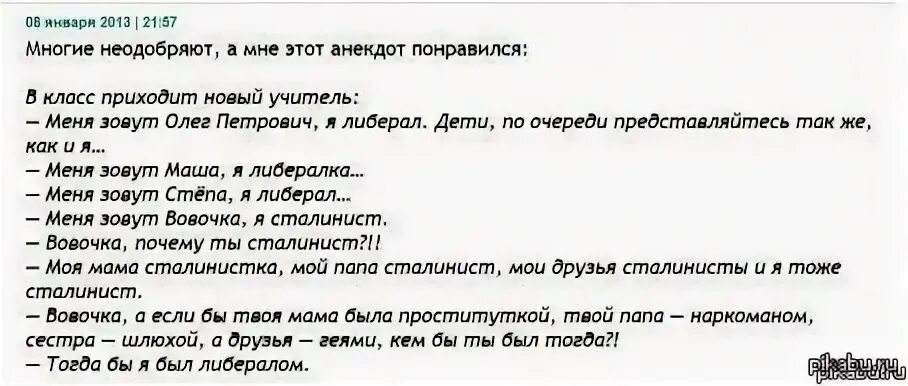 08 января 2013 | 21:57

Многие неодобряют, а мне этот анекдот понравился:

В класс приходит новый учитель:
— Меня зовут Олег Петрович, я либерал. Дети, по очереди представляйтесь так же, как и я...
— Меня зовут Маша, я либералка...
— Меня зовут Стёпа, я либерал...
— Меня зовут Вовочка, я сталинист.
— Вовочка, почему ты сталинист?!!
— Моя мама сталинистка, мой папа сталинист, мои друзья сталинисты и я тоже сталинист.
— Вовочка, а если бы твоя мама была проституткой, твой папа — наркоманом, сестра — шлюхой, а друзья — геями, кем бы ты был тогда?!
— Тогда бы я был либералом.

pikabu.ru